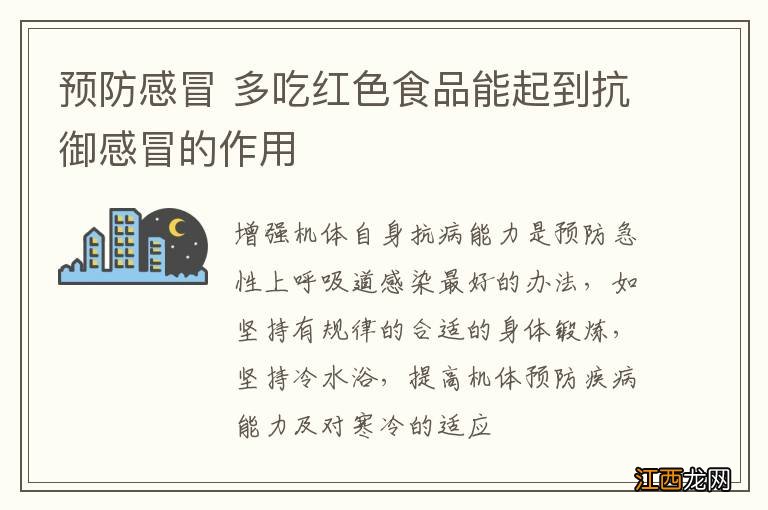 预防感冒 多吃红色食品能起到抗御感冒的作用

增强机体自身抗病能力是预防急性上呼吸道感染最好的办法，如坚持有规律的合适的身体锻炼，坚持冷水浴，提高机体预防疾病能力及对寒冷的适应

江西龙网